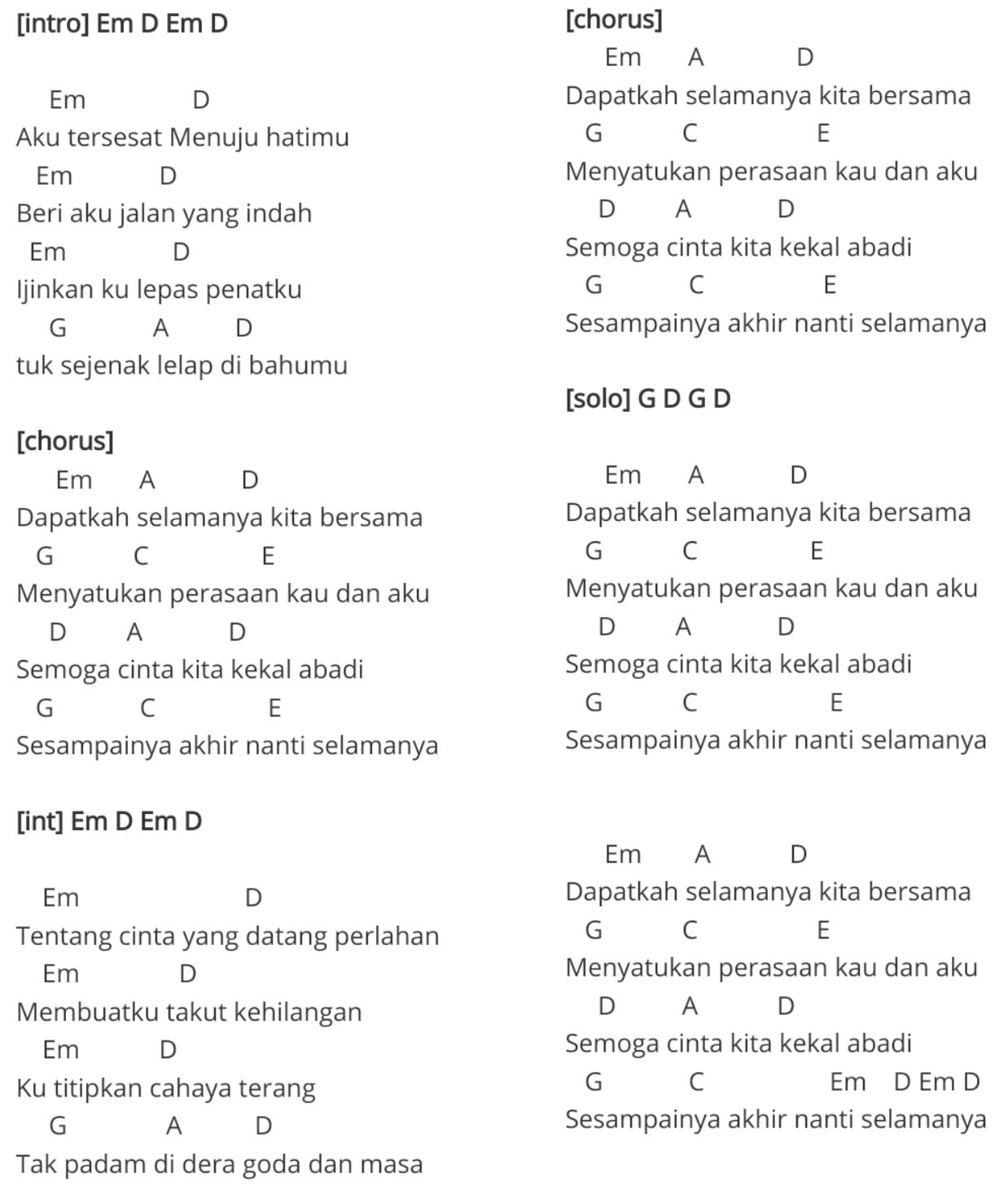 [intro] Em D Em D

Em D
Aku tersesat Menuju hatimu
Em D
Beri aku jalan yang indah
Em D
Ijinkan ku lepas penatku
G A D
tuk sejenak lelap di bahumu

[chorus]
Em A D
Dapatkah selamanya kita bersama
G C E
Menyatukan perasaan kau dan aku
D A D
Semoga cinta kita kekal abadi
G C E
Sesampainya akhir nanti selamanya

[int] Em D Em D

Em D
Tentang cinta yang datang perlahan
Em D
Membuatku takut kehilangan
Em D
Ku titipkan cahaya terang
G A D
Tak padam di dera goda dan masa

[chorus]
Em A D
Dapatkah selamanya kita bersama
G C E
Menyatukan perasaan kau dan aku
D A D
Semoga cinta kita kekal abadi
G C E
Sesampainya akhir nanti selamanya

[solo] G D G D

Em A D
Dapatkah selamanya kita bersama
G C E
Menyatukan perasaan kau dan aku
D A D
Semoga cinta kita kekal abadi
G C E
Sesampainya akhir nanti selamanya

Em A D
Dapatkah selamanya kita bersama
G C E
Menyatukan perasaan kau dan aku
D A D
Semoga cinta kita kekal abadi
G C Em D Em D
Sesampainya akhir nanti selamanya